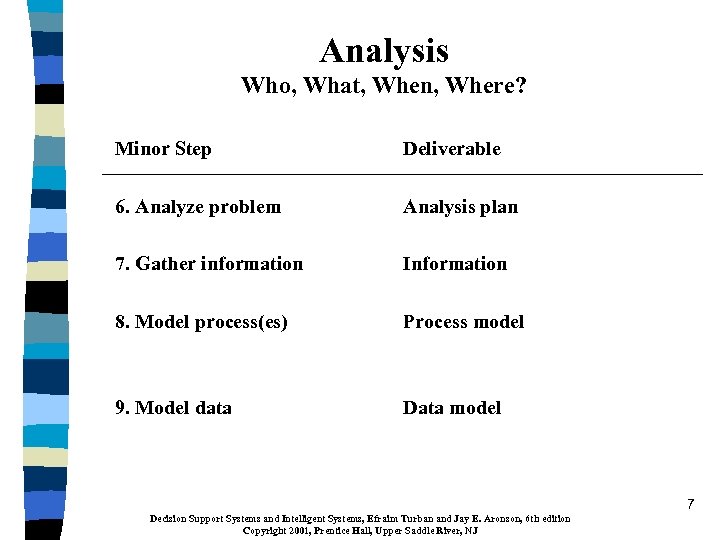 Analysis
Who, What, When, Where?

| Minor Step | Deliverable |
|---|---|
| 6. Analyze problem | Analysis plan |
| 7. Gather information | Information |
| 8. Model process(es) | Process model |
| 9. Model data | Data model |

7

Decision Support Systems and Intelligent Systems, Efraim Turban and Jay E. Aronson, 6th edition
Copyright 2001, Prentice Hall, Upper Saddle River, NJ